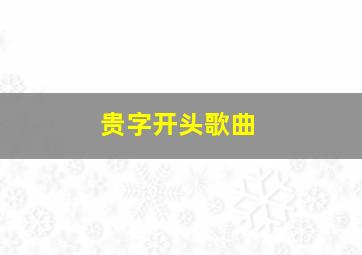 贵字开头歌曲